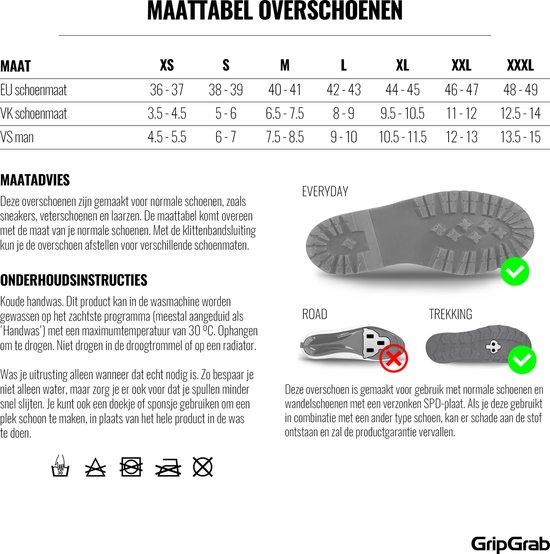 MAATTABEL OVERSCHOENEN

| MAAT | XS | S | M | L | XL | XXL | XXXL |
|---|---|---|---|---|---|---|---|
| EU schoenmaat | 36 - 37 | 38 - 39 | 40 - 41 | 42 - 43 | 44 - 45 | 46 - 47 | 48 - 49 |
| VK schoenmaat | 3.5 - 4.5 | 5 - 6 | 6.5 - 7.5 | 8 - 9 | 9.5 - 10.5 | 11 - 12 | 12.5 - 14 |
| VS man | 4.5 - 5.5 | 6 - 7 | 7.5 - 8.5 | 9 - 10 | 10.5 - 11.5 | 12 - 13 | 13.5 - 15 |

MAATADVIES

Deze overschoenen zijn gemaakt voor normale schoenen, zoals sneakers, veterschoenen en laarzen. De maattabel komt overeen met de maat van je normale schoenen. Met de klittenbandsluiting kun je de overschoen afstellen voor verschillende schoenmaten.

ONDERHOUDSINSTRUCTIES

Koude handwas. Dit product kan in de wasmachine worden gewassen op het zachtste programma (meestal aangeduid als 'Handwas') met een maximumtemperatuur van 30 ºC. Ophangen om te drogen. Niet drogen in de droogtrommel of op een radiator.

Was je uitrusting alleen wanneer dat echt nodig is. Zo bespaar je niet alleen water, maar zorg je er ook voor dat je spullen minder snel slijten. Je kunt ook een doekje of sponsje gebruiken om een plek schoon te maken, in plaats van het hele product in de was te doen.

EVERYDAY

ROAD

TREKKING

Deze overschoen is gemaakt voor gebruik met normale schoenen en wandelschoenen met een verzonken SPD-plaat. Als je deze gebruikt in combinatie met een ander type schoen, kan er schade aan de stof ontstaan en zal de productgarantie vervallen.

GripGrab